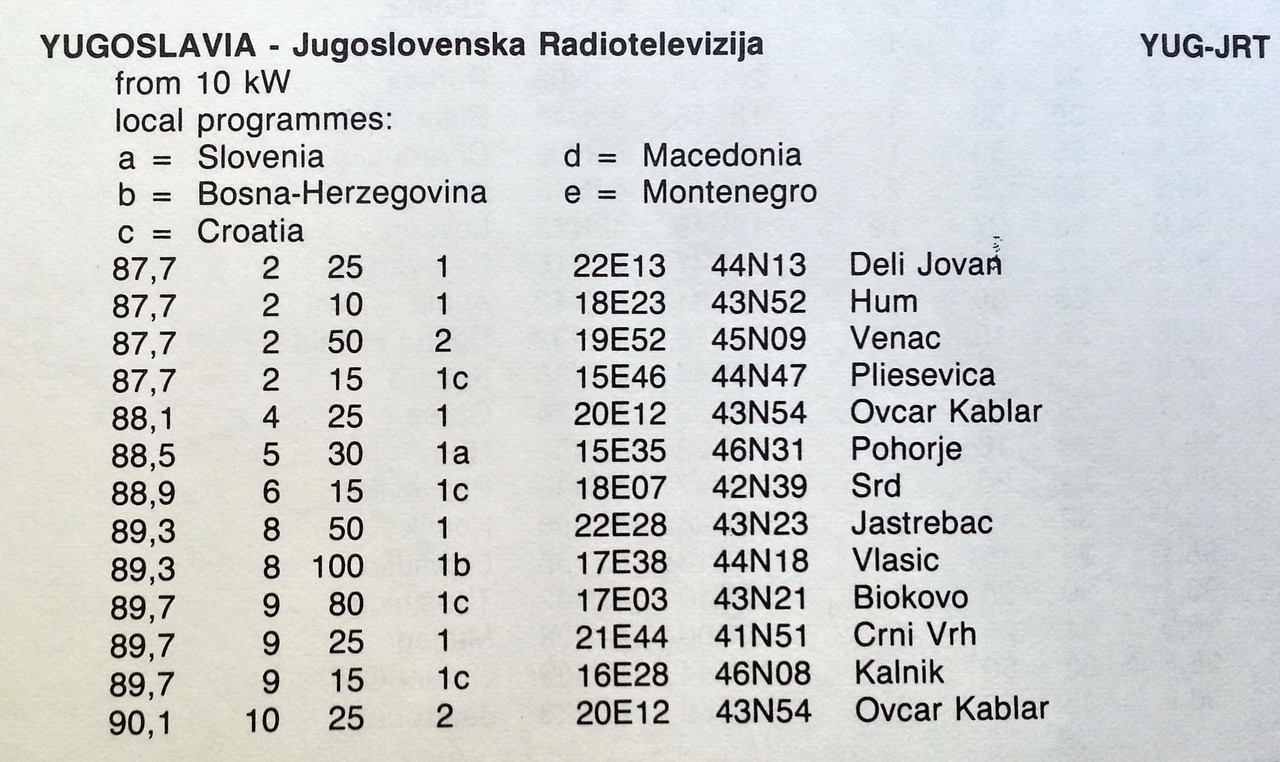 YUGOSLAVIA - Jugoslovenska Radiotelevizija YUG-JRT

from 10 kW
local programmes:
a = Slovenia
b = Bosna-Herzegovina
c = Croatia
d = Macedonia
e = Montenegro

| 87,7 | 2 | 25 | 1 | 22E13 | 44N13 | Deli Jovan |
|---|---|---|---|---|---|---|
| 87,7 | 2 | 10 | 1 | 18E23 | 43N52 | Hum |
| 87,7 | 2 | 50 | 2 | 19E52 | 45N09 | Venac |
| 87,7 | 2 | 15 | 1c | 15E46 | 44N47 | Pliesevica |
| 88,1 | 4 | 25 | 1 | 20E12 | 43N54 | Ovcar Kablar |
| 88,5 | 5 | 30 | 1a | 15E35 | 46N31 | Pohorje |
| 88,9 | 6 | 15 | 1c | 18E07 | 42N39 | Srd |
| 89,3 | 8 | 50 | 1 | 22E28 | 43N23 | Jastrebac |
| 89,3 | 8 | 100 | 1b | 17E38 | 44N18 | Vlasic |
| 89,7 | 9 | 80 | 1c | 17E03 | 43N21 | Biokovo |
| 89,7 | 9 | 25 | 1 | 21E44 | 41N51 | Crni Vrh |
| 89,7 | 9 | 15 | 1c | 16E28 | 46N08 | Kalnik |
| 90,1 | 10 | 25 | 2 | 20E12 | 43N54 | Ovcar Kablar |